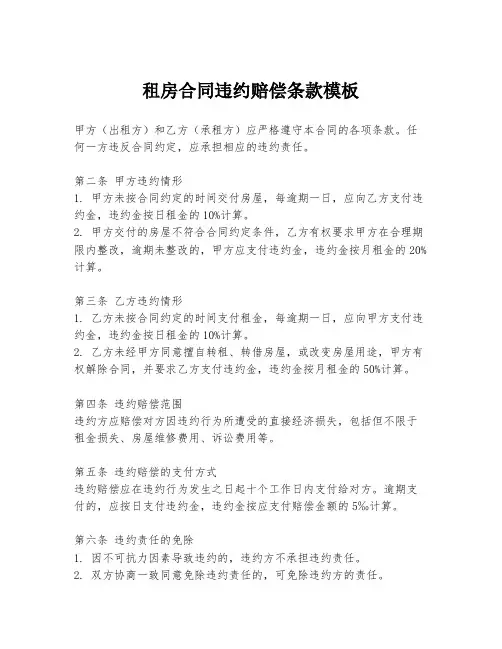 租房合同违约赔偿条款模板

甲方（出租方）和乙方（承租方）应严格遵守本合同的各项条款。任何一方违反合同约定，应承担相应的违约责任。

第二条 甲方违约情形
1. 甲方未按合同约定的时间交付房屋，每逾期一日，应向乙方支付违约金，违约金按日租金的10%计算。
2. 甲方交付的房屋不符合合同约定条件，乙方有权要求甲方在合理期限内整改，逾期未整改的，甲方应支付违约金，违约金按月租金的20%计算。

第三条 乙方违约情形
1. 乙方未按合同约定的时间支付租金，每逾期一日，应向甲方支付违约金，违约金按日租金的10%计算。
2. 乙方未经甲方同意擅自转租、转借房屋，或改变房屋用途，甲方有权解除合同，并要求乙方支付违约金，违约金按月租金的50%计算。

第四条 违约赔偿范围
违约方应赔偿对方因违约行为所遭受的直接经济损失，包括但不限于租金损失、房屋维修费用、诉讼费用等。

第五条 违约赔偿的支付方式
违约赔偿应在违约行为发生之日起十个工作日内支付给对方。逾期支付的，应按日支付违约金，违约金按应支付赔偿金额的5‰计算。

第六条 违约责任的免除
1. 因不可抗力因素导致违约的，违约方不承担违约责任。
2. 双方协商一致同意免除违约责任的，可免除违约方的责任。